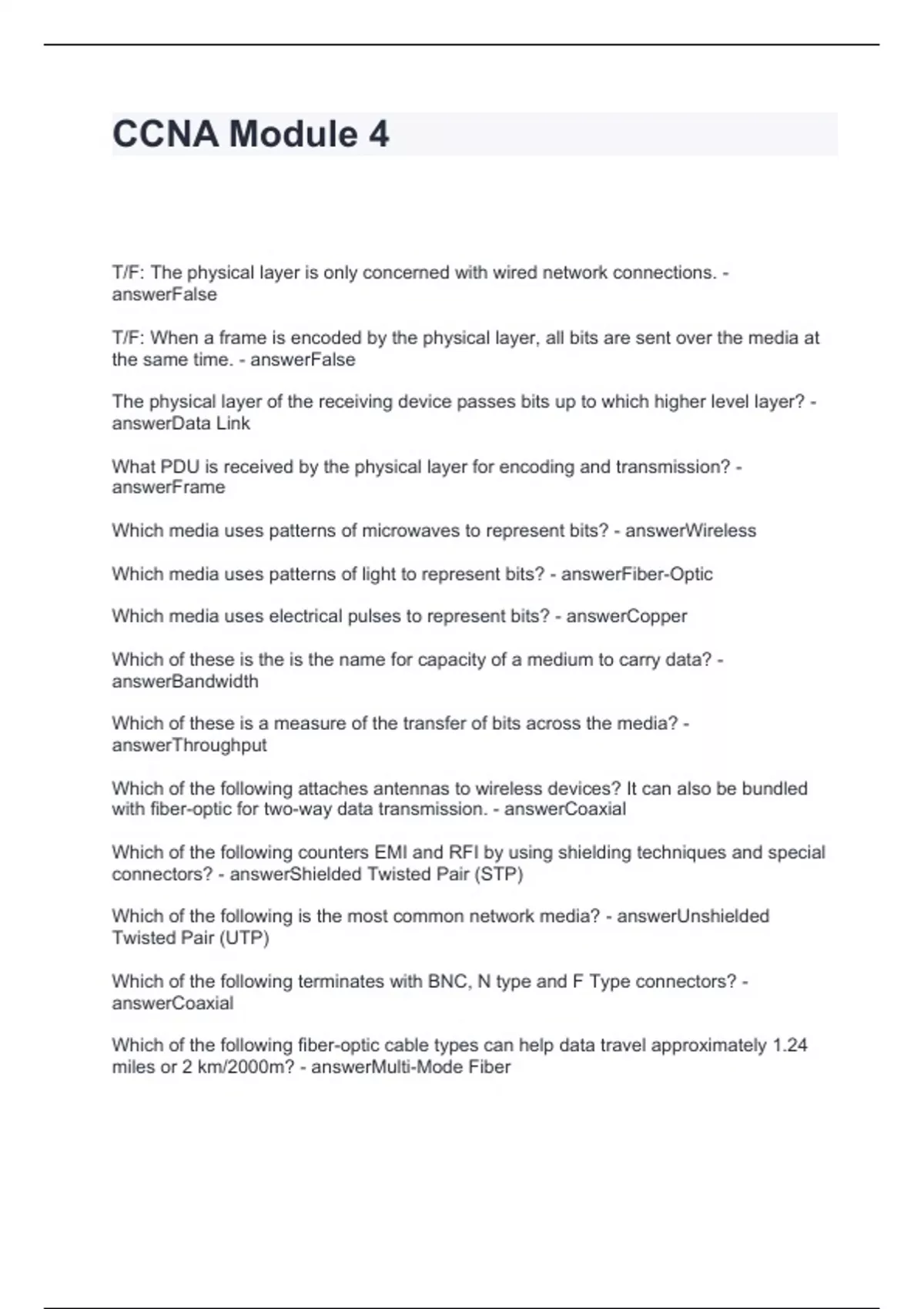 CCNA Module 4

T/F: The physical layer is only concerned with wired network connections. - answerFalse

T/F: When a frame is encoded by the physical layer, all bits are sent over the media at the same time. - answerFalse

The physical layer of the receiving device passes bits up to which higher level layer? - answerData Link

What PDU is received by the physical layer for encoding and transmission? - answerFrame

Which media uses patterns of microwaves to represent bits? - answerWireless

Which media uses patterns of light to represent bits? - answerFiber-Optic

Which media uses electrical pulses to represent bits? - answerCopper

Which of these is the is the name for capacity of a medium to carry data? - answerBandwidth

Which of these is a measure of the transfer of bits across the media? - answerThroughput

Which of the following attaches antennas to wireless devices? It can also be bundled with fiber-optic for two-way data transmission. - answerCoaxial

Which of the following counters EMI and RFI by using shielding techniques and special connectors? - answerShielded Twisted Pair (STP)

Which of the following is the most common network media? - answerUnshielded Twisted Pair (UTP)

Which of the following terminates with BNC, N type and F Type connectors? - answerCoaxial

Which of the following fiber-optic cable types can help data travel approximately 1.24 miles or 2 km/2000m? - answerMulti-Mode Fiber